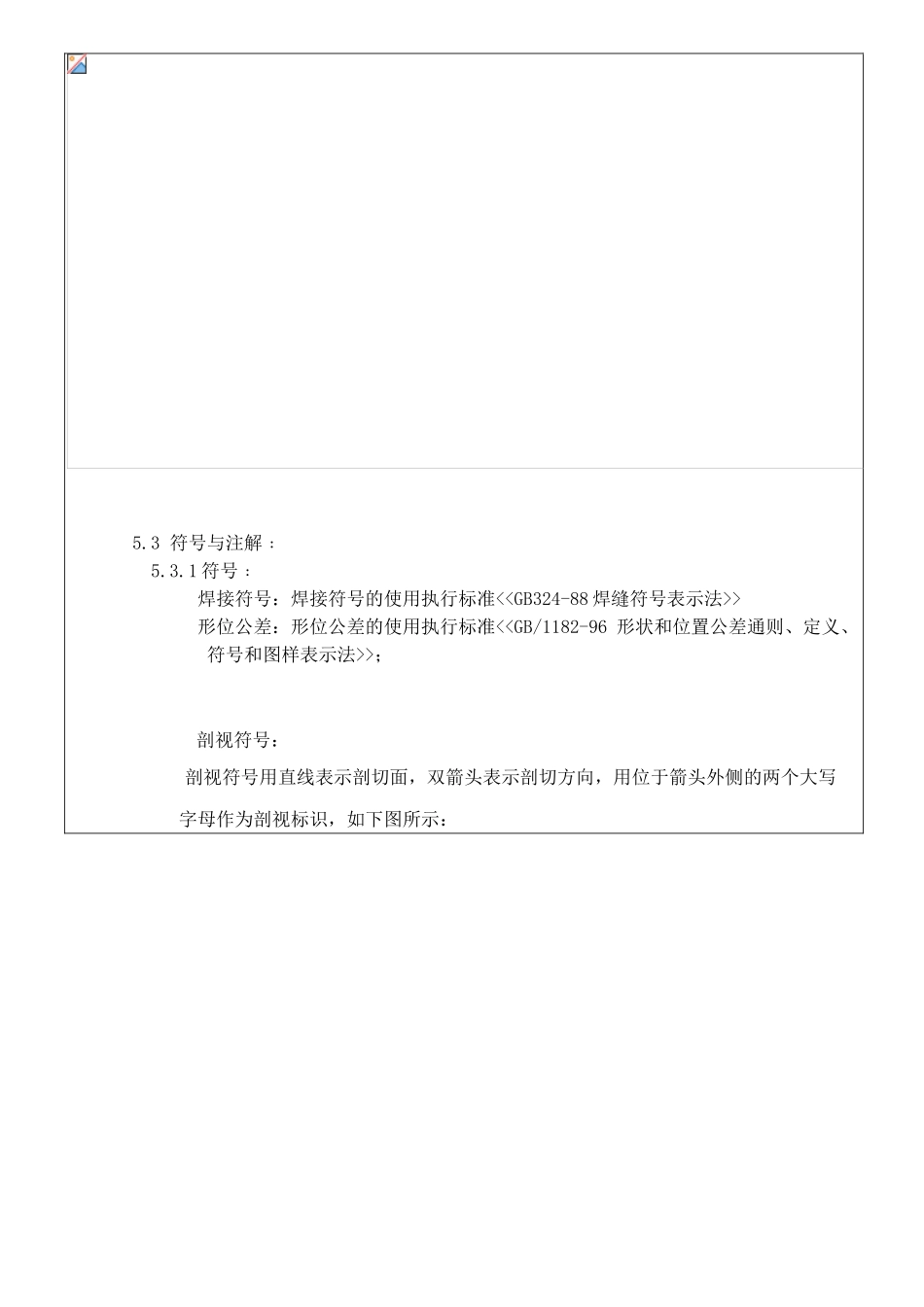 5.3 符号与注解：

5.3.1 符号：

焊接符号：焊接符号的使用执行标准<<GB324-88 焊缝符号表示法>>

形位公差：形位公差的使用执行标准<<GB/1182-96 形状和位置公差通则、定义、符号和图样表示法>>；

剖视符号：

剖视符号用直线表示剖切面，双箭头表示剖切方向，用位于箭头外侧的两个大写字母作为剖视标识，如下图所示：